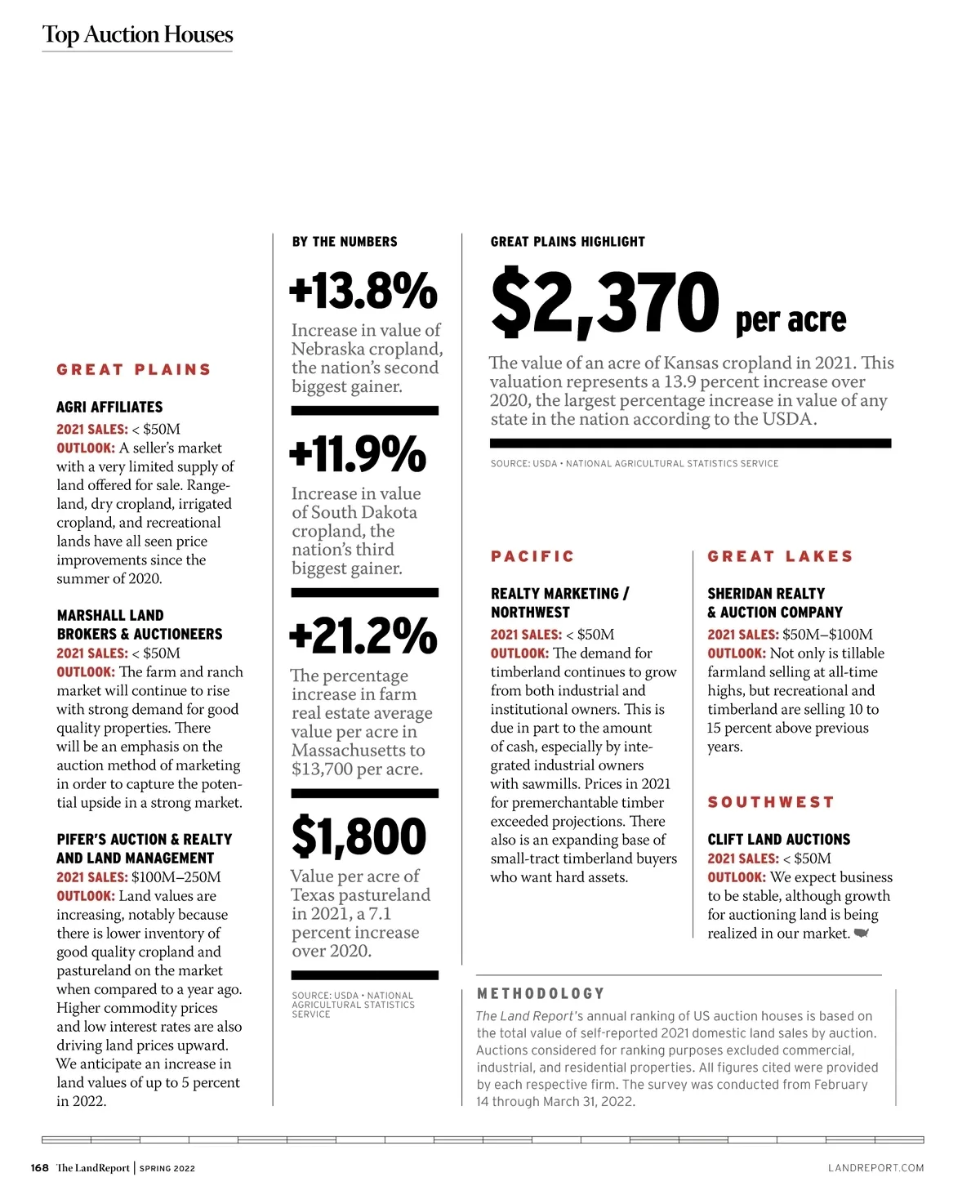 Top Auction Houses

GREAT PLAINS

AGRI AFFILIATES
2021 SALES: < $50M
OUTLOOK: A seller's market with a very limited supply of land offered for sale. Rangeland, dry cropland, irrigated cropland, and recreational lands have all seen price improvements since the summer of 2020.

MARSHALL LAND BROKERS & AUCTIONEERS
2021 SALES: < $50M
OUTLOOK: The farm and ranch market will continue to rise with strong demand for good quality properties. There will be an emphasis on the auction method of marketing in order to capture the potential upside in a strong market.

PIFER'S AUCTION & REALTY AND LAND MANAGEMENT
2021 SALES: $100M–250M
OUTLOOK: Land values are increasing, notably because there is lower inventory of good quality cropland and pastureland on the market when compared to a year ago. Higher commodity prices and low interest rates are also driving land prices upward. We anticipate an increase in land values of up to 5 percent in 2022.

BY THE NUMBERS

+13.8%
Increase in value of Nebraska cropland, the nation's second biggest gainer.

+11.9%
Increase in value of South Dakota cropland, the nation's third biggest gainer.

+21.2%
The percentage increase in farm real estate average value per acre in Massachusetts to $13,700 per acre.

$1,800
Value per acre of Texas pastureland in 2021, a 7.1 percent increase over 2020.

SOURCE: USDA • NATIONAL AGRICULTURAL STATISTICS SERVICE

GREAT PLAINS HIGHLIGHT

$2,370 per acre

The value of an acre of Kansas cropland in 2021. This valuation represents a 13.9 percent increase over 2020, the largest percentage increase in value of any state in the nation according to the USDA.

SOURCE: USDA • NATIONAL AGRICULTURAL STATISTICS SERVICE

PACIFIC

REALTY MARKETING / NORTHWEST
2021 SALES: < $50M
OUTLOOK: The demand for timberland continues to grow from both industrial and institutional owners. This is due in part to the amount of cash, especially by integrated industrial owners with sawmills. Prices in 2021 for premerchantable timber exceeded projections. There also is an expanding base of small-tract timberland buyers who want hard assets.

GREAT LAKES

SHERIDAN REALTY & AUCTION COMPANY
2021 SALES: $50M–$100M
OUTLOOK: Not only is tillable farmland selling at all-time highs, but recreational and timberland are selling 10 to 15 percent above previous years.

SOUTHWEST

CLIFT LAND AUCTIONS
2021 SALES: < $50M
OUTLOOK: We expect business to be stable, although growth for auctioning land is being realized in our market.

METHODOLOGY
The Land Report's annual ranking of US auction houses is based on the total value of self-reported 2021 domestic land sales by auction. Auctions considered for ranking purposes excluded commercial, industrial, and residential properties. All figures cited were provided by each respective firm. The survey was conducted from February 14 through March 31, 2022.

168 The LandReport | SPRING 2022

LANDREPORT.COM